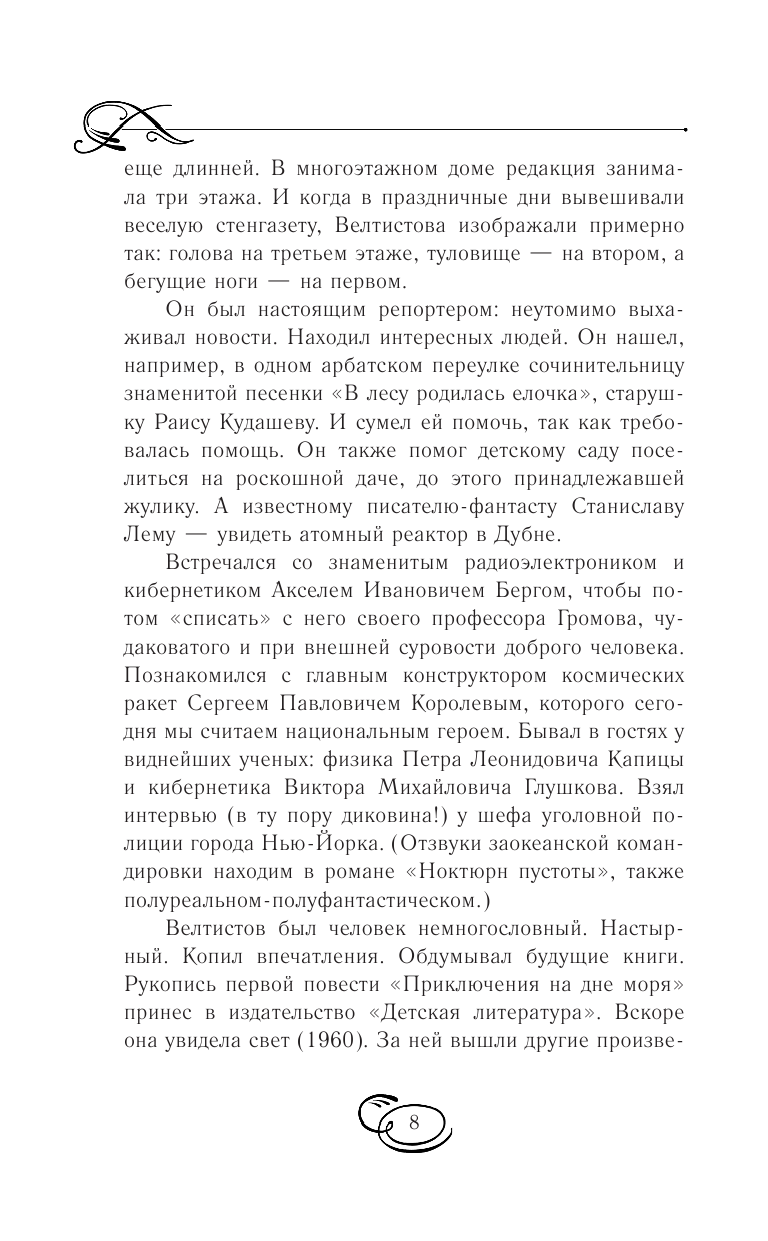 еще длинней. В многоэтажном доме редакция занимала три этажа. И когда в праздничные дни вывешивали веселую стенгазету, Велтистова изображали примерно так: голова на третьем этаже, туловище — на втором, а бегущие ноги — на первом.

Он был настоящим репортером: неутомимо выхаживал новости. Находил интересных людей. Он нашел, например, в одном арбатском переулке сочинительницу знаменитой песенки «В лесу родилась елочка», старушку Раису Кудашеву. И сумел ей помочь, так как требовалась помощь. Он также помог детскому саду поселиться на роскошной даче, до этого принадлежавшей жулику. А известному писателю-фантасту Станиславу Лему — увидеть атомный реактор в Дубне.

Встречался со знаменитым радиоэлектроником и кибернетиком Акселем Ивановичем Бергом, чтобы потом «списать» с него своего профессора Громова, чудаковатого и при внешней суровости доброго человека. Познакомился с главным конструктором космических ракет Сергеем Павловичем Королевым, которого сегодня мы считаем национальным героем. Бывал в гостях у виднейших ученых: физика Петра Леонидовича Капицы и кибернетика Виктора Михайловича Глушкова. Взял интервью (в ту пору диковина!) у шефа уголовной полиции города Нью-Йорка. (Отзвуки заокеанской командировки находим в романе «Ноктюрн пустоты», также полуреальном-полуфантастическом.)

Велтистов был человек немногословный. Настырный. Копил впечатления. Обдумывал будущие книги. Рукопись первой повести «Приключения на дне моря» принес в издательство «Детская литература». Вскоре она увидела свет (1960). За ней вышли другие произве-

8